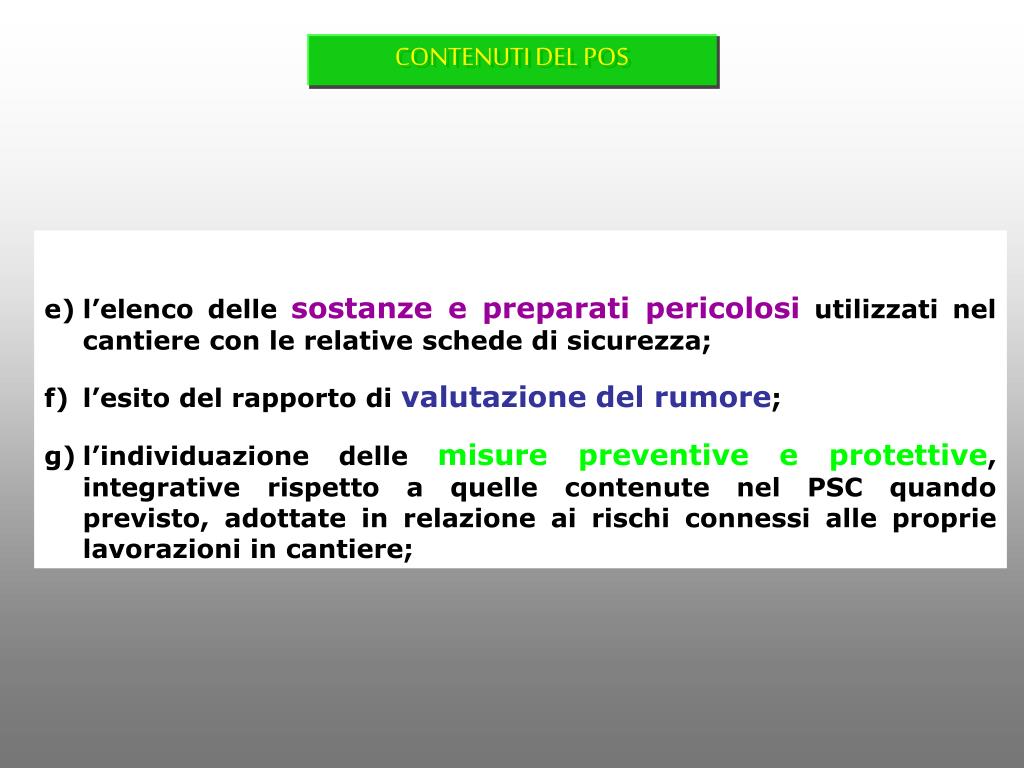 CONTENUTI DEL POS

e) l’elenco delle sostanze e preparati pericolosi utilizzati nel cantiere con le relative schede di sicurezza;

f) l’esito del rapporto di valutazione del rumore;

g) l’individuazione delle misure preventive e protettive, integrative rispetto a quelle contenute nel PSC quando previsto, adottate in relazione ai rischi connessi alle proprie lavorazioni in cantiere;